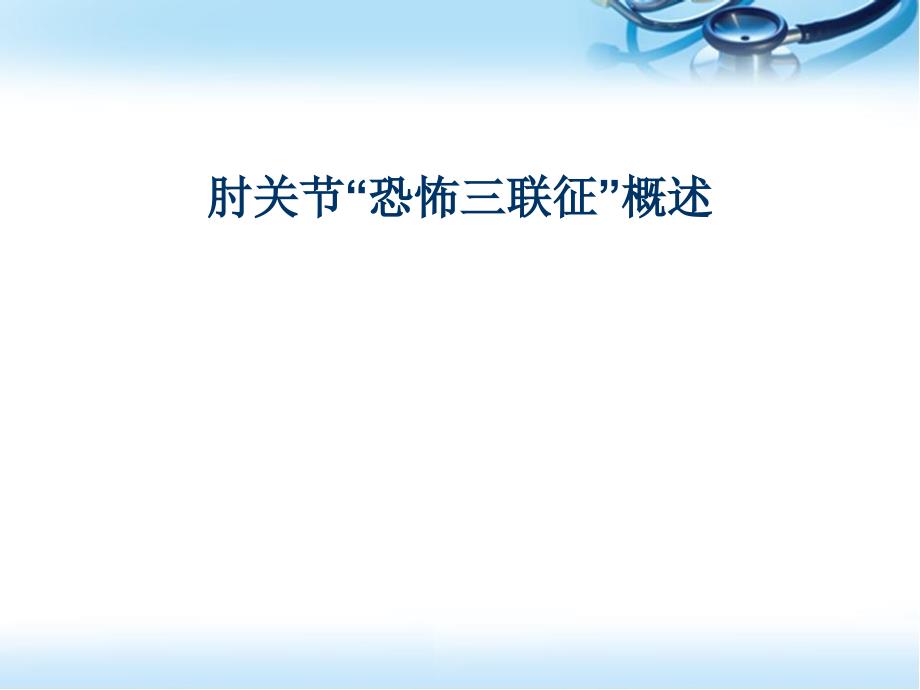 肘关节“恐怖三联征”概述